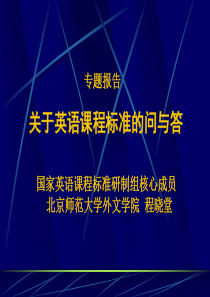 专题报告

关于英语课程标准的问与答

国家英语课程标准研制组核心成员
北京师范大学外文学院 程晓堂